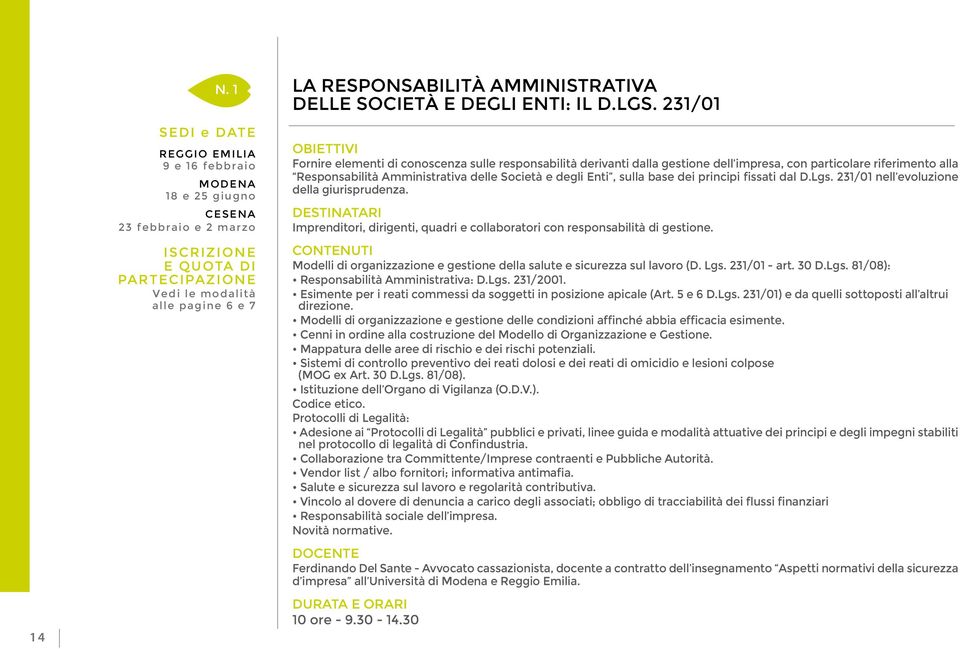 N. 1

SEDI e DATE

REGGIO EMILIA
9 e 16 febbraio

MODENA
18 e 25 giugno

CESENA
23 febbraio e 2 marzo

ISCRIZIONE E QUOTA DI PARTECIPAZIONE
Vedi le modalità alle pagine 6 e 7

LA RESPONSABILITÀ AMMINISTRATIVA DELLE SOCIETÀ E DEGLI ENTI: IL D.LGS. 231/01

OBIETTIVI
Fornire elementi di conoscenza sulle responsabilità derivanti dalla gestione dell'impresa, con particolare riferimento alla "Responsabilità Amministrativa delle Società e degli Enti", sulla base dei principi fissati dal D.Lgs. 231/01 nell'evoluzione della giurisprudenza.

DESTINATARI
Imprenditori, dirigenti, quadri e collaboratori con responsabilità di gestione.

CONTENUTI
Modelli di organizzazione e gestione della salute e sicurezza sul lavoro (D. Lgs. 231/01 - art. 30 D.Lgs. 81/08):
• Responsabilità Amministrativa: D.Lgs. 231/2001.
• Esimente per i reati commessi da soggetti in posizione apicale (Art. 5 e 6 D.Lgs. 231/01) e da quelli sottoposti all'altrui direzione.
• Modelli di organizzazione e gestione delle condizioni affinché abbia efficacia esimente.
• Cenni in ordine alla costruzione del Modello di Organizzazione e Gestione.
• Mappatura delle aree di rischio e dei rischi potenziali.
• Sistemi di controllo preventivo dei reati dolosi e dei reati di omicidio e lesioni colpose (MOG ex Art. 30 D.Lgs. 81/08).
• Istituzione dell'Organo di Vigilanza (O.D.V.).
Codice etico.
Protocolli di Legalità:
• Adesione ai "Protocolli di Legalità" pubblici e privati, linee guida e modalità attuative dei principi e degli impegni stabiliti nel protocollo di legalità di Confindustria.
• Collaborazione tra Committente/Imprese contraenti e Pubbliche Autorità.
• Vendor list / albo fornitori; informativa antimafia.
• Salute e sicurezza sul lavoro e regolarità contributiva.
• Vincolo al dovere di denuncia a carico degli associati; obbligo di tracciabilità dei flussi finanziari
• Responsabilità sociale dell'impresa.
Novità normative.

DOCENTE
Ferdinando Del Sante - Avvocato cassazionista, docente a contratto dell'insegnamento "Aspetti normativi della sicurezza d'impresa" all'Università di Modena e Reggio Emilia.

DURATA E ORARI
10 ore - 9.30 - 14.30

14